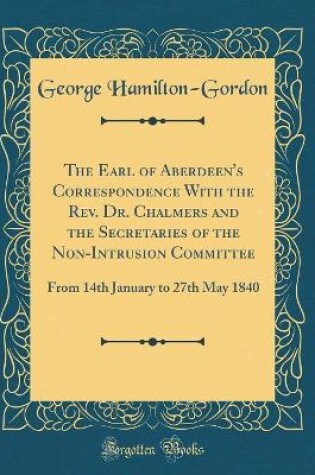 George Hamilton-Gordon

The Earl of Aberdeen's Correspondence With the Rev. Dr. Chalmers and the Secretaries of the Non-Intrusion Committee

From 14th January to 27th May 1840

Forgotten Books